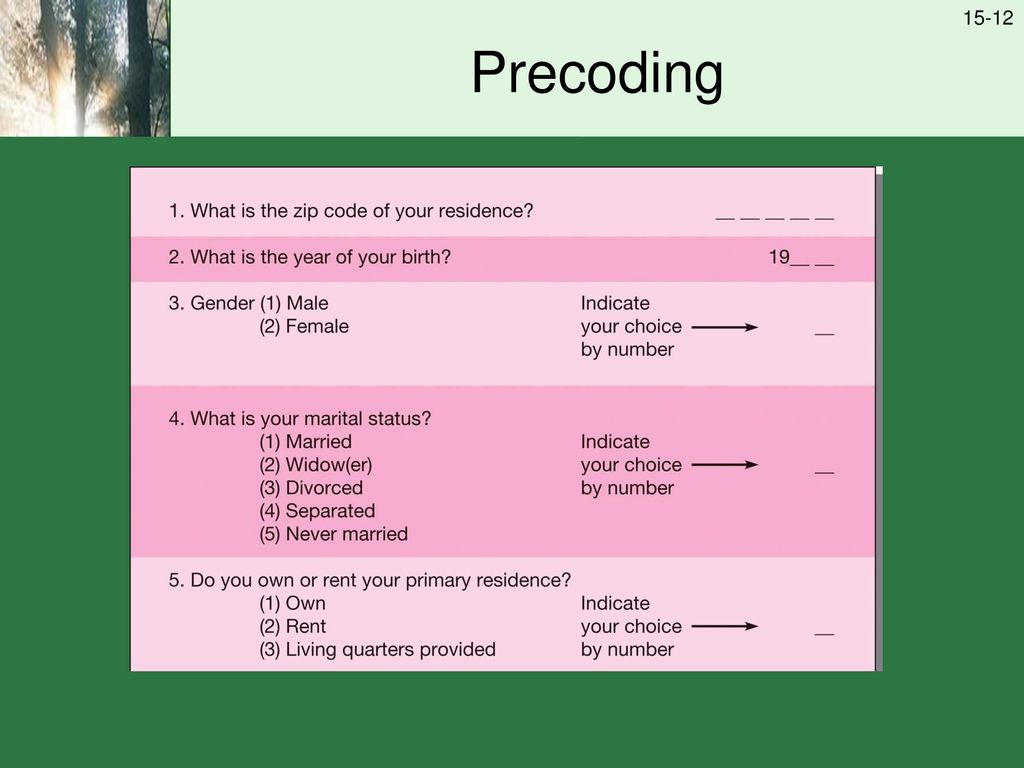 15-12

Precoding

1. What is the zip code of your residence? __ __ __ __ __

2. What is the year of your birth? 19__ __

3. Gender (1) Male
(2) Female
Indicate your choice by number __

4. What is your marital status?
(1) Married
(2) Widow(er)
(3) Divorced
(4) Separated
(5) Never married
Indicate your choice by number __

5. Do you own or rent your primary residence?
(1) Own
(2) Rent
(3) Living quarters provided
Indicate your choice by number __